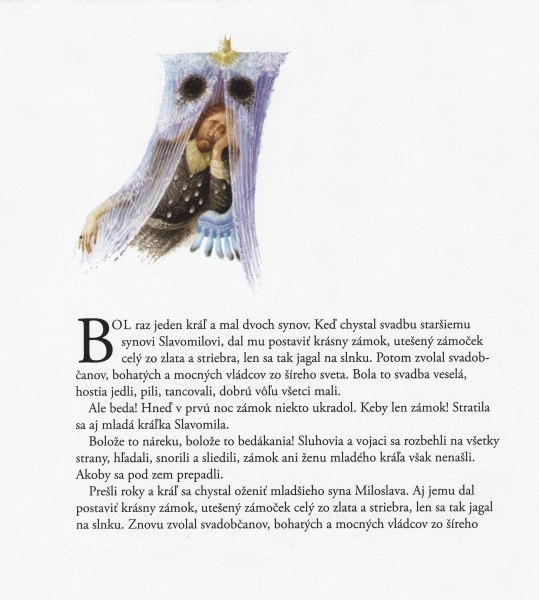 BOL raz jeden kráľ a mal dvoch synov. Keď chystal svadbu staršiemu synovi Slavomilovi, dal mu postaviť krásny zámok, utešený zámoček celý zo zlata a striebra, len sa tak jagal na slnku. Potom zvolal svadobčanov, bohatých a mocných vládcov zo šíreho sveta. Bola to svadba veselá, hostia jedli, pili, tancovali, dobrú vôľu všetci mali.

Ale beda! Hneď v prvú noc zámok niekto ukradol. Keby len zámok! Stratila sa aj mladá kráľka Slavomila.

Bolože to náreku, bolože to bedákania! Sluhovia a vojaci sa rozbehli na všetky strany, hľadali, snorili a sliedili, zámok ani ženu mladého kráľa však nenašli. Akoby sa pod zem prepadli.

Prešli roky a kráľ sa chystal oženiť mladšieho syna Miloslava. Aj jemu dal postaviť krásny zámok, utešený zámoček celý zo zlata a striebra, len sa tak jagal na slnku. Znovu zvolal svadobčanov, bohatých a mocných vládcov zo šíreho